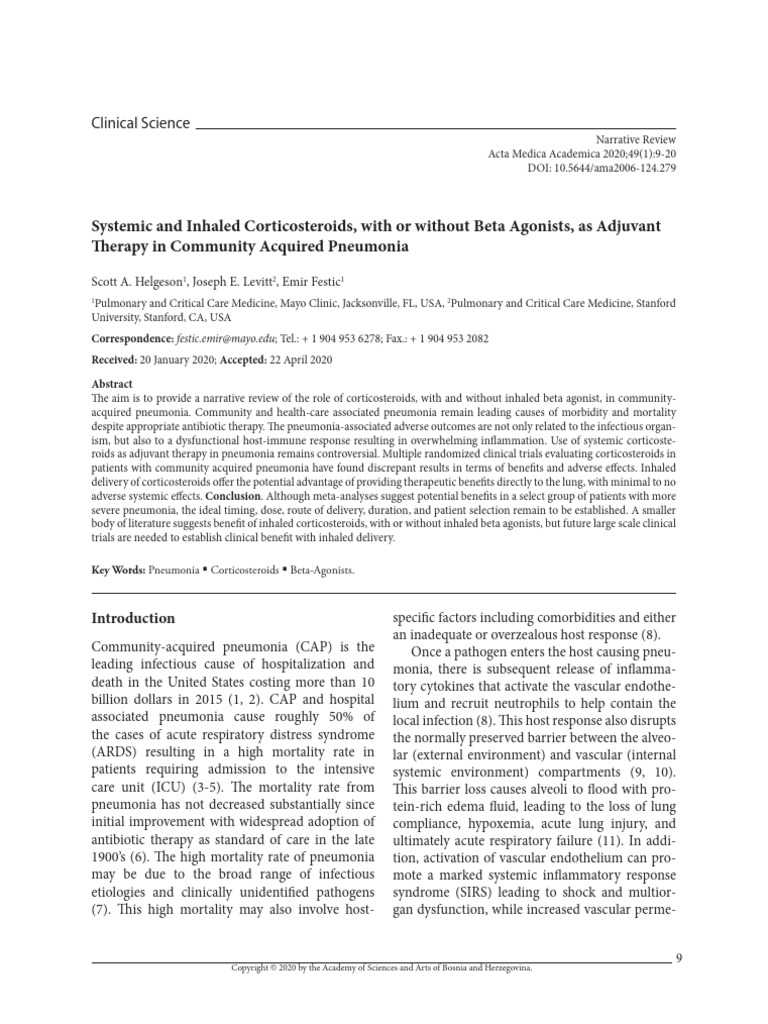 Clinical Science

Narrative Review
Acta Medica Academica 2020;49(1):9-20
DOI: 10.5644/ama2006-124.279

Systemic and Inhaled Corticosteroids, with or without Beta Agonists, as Adjuvant Therapy in Community Acquired Pneumonia

Scott A. Helgeson$^1$, Joseph E. Levitt$^2$, Emir Festic$^1$

$^1$Pulmonary and Critical Care Medicine, Mayo Clinic, Jacksonville, FL, USA, $^2$Pulmonary and Critical Care Medicine, Stanford University, Stanford, CA, USA

Correspondence: festic.emir@mayo.edu; Tel.: + 1 904 953 6278; Fax.: + 1 904 953 2082

Received: 20 January 2020; Accepted: 22 April 2020

Abstract
The aim is to provide a narrative review of the role of corticosteroids, with and without inhaled beta agonist, in community-acquired pneumonia. Community and health-care associated pneumonia remain leading causes of morbidity and mortality despite appropriate antibiotic therapy. The pneumonia-associated adverse outcomes are not only related to the infectious organism, but also to a dysfunctional host-immune response resulting in overwhelming inflammation. Use of systemic corticosteroids as adjuvant therapy in pneumonia remains controversial. Multiple randomized clinical trials evaluating corticosteroids in patients with community acquired pneumonia have found discrepant results in terms of benefits and adverse effects. Inhaled delivery of corticosteroids offer the potential advantage of providing therapeutic benefits directly to the lung, with minimal to no adverse systemic effects. Conclusion. Although meta-analyses suggest potential benefits in a select group of patients with more severe pneumonia, the ideal timing, dose, route of delivery, duration, and patient selection remain to be established. A smaller body of literature suggests benefit of inhaled corticosteroids, with or without inhaled beta agonists, but future large scale clinical trials are needed to establish clinical benefit with inhaled delivery.

Key Words: Pneumonia ▪ Corticosteroids ▪ Beta-Agonists.

Introduction

Community-acquired pneumonia (CAP) is the leading infectious cause of hospitalization and death in the United States costing more than 10 billion dollars in 2015 (1, 2). CAP and hospital associated pneumonia cause roughly 50% of the cases of acute respiratory distress syndrome (ARDS) resulting in a high mortality rate in patients requiring admission to the intensive care unit (ICU) (3-5). The mortality rate from pneumonia has not decreased substantially since initial improvement with widespread adoption of antibiotic therapy as standard of care in the late 1900's (6). The high mortality rate of pneumonia may be due to the broad range of infectious etiologies and clinically unidentified pathogens (7). This high mortality may also involve host-specific factors including comorbidities and either an inadequate or overzealous host response (8).

Once a pathogen enters the host causing pneumonia, there is subsequent release of inflammatory cytokines that activate the vascular endothelium and recruit neutrophils to help contain the local infection (8). This host response also disrupts the normally preserved barrier between the alveolar (external environment) and vascular (internal systemic environment) compartments (9, 10). This barrier loss causes alveoli to flood with protein-rich edema fluid, leading to the loss of lung compliance, hypoxemia, acute lung injury, and ultimately acute respiratory failure (11). In addition, activation of vascular endothelium can promote a marked systemic inflammatory response syndrome (SIRS) leading to shock and multiorgan dysfunction, while increased vascular perme-

9

Copyright © 2020 by the Academy of Sciences and Arts of Bosnia and Herzegovina.